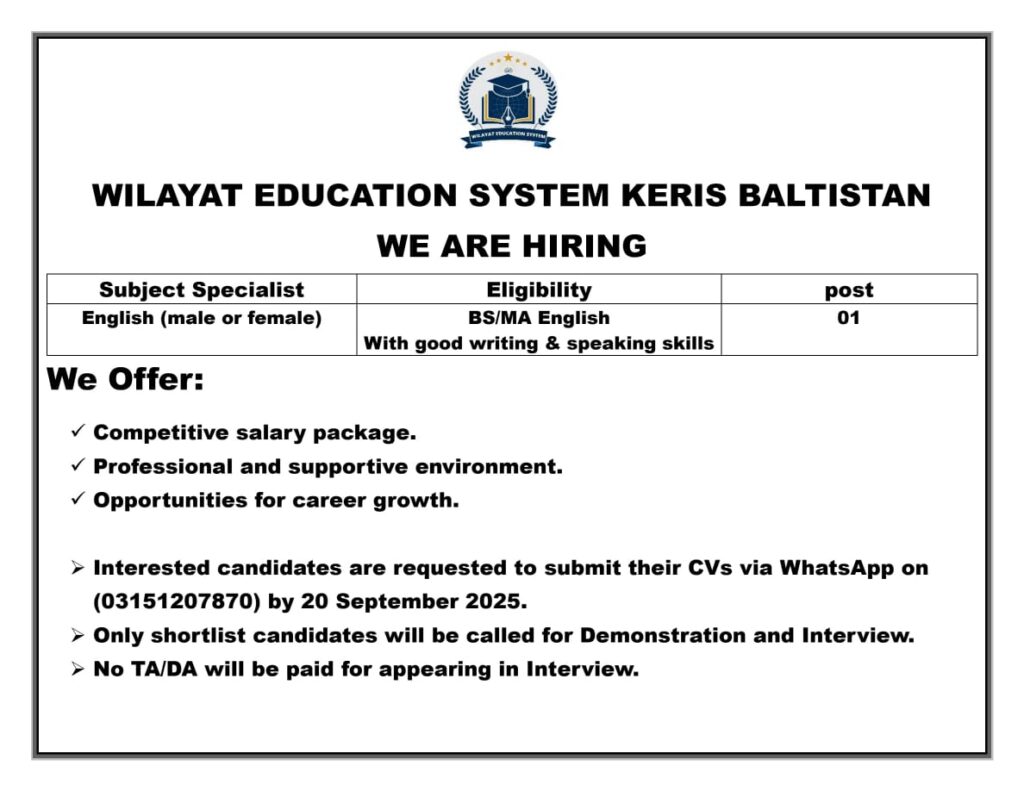 WILAYAT EDUCATION SYSTEM

WILAYAT EDUCATION SYSTEM KERIS BALTISTAN

WE ARE HIRING

| Subject Specialist | Eligibility | post |
|---|---|---|
| English (male or female) | BS/MA English With good writing & speaking skills | 01 |

We Offer:

✓ Competitive salary package.
✓ Professional and supportive environment.
✓ Opportunities for career growth.

➢ Interested candidates are requested to submit their CVs via WhatsApp on (03151207870) by 20 September 2025.
➢ Only shortlist candidates will be called for Demonstration and Interview.
➢ No TA/DA will be paid for appearing in Interview.